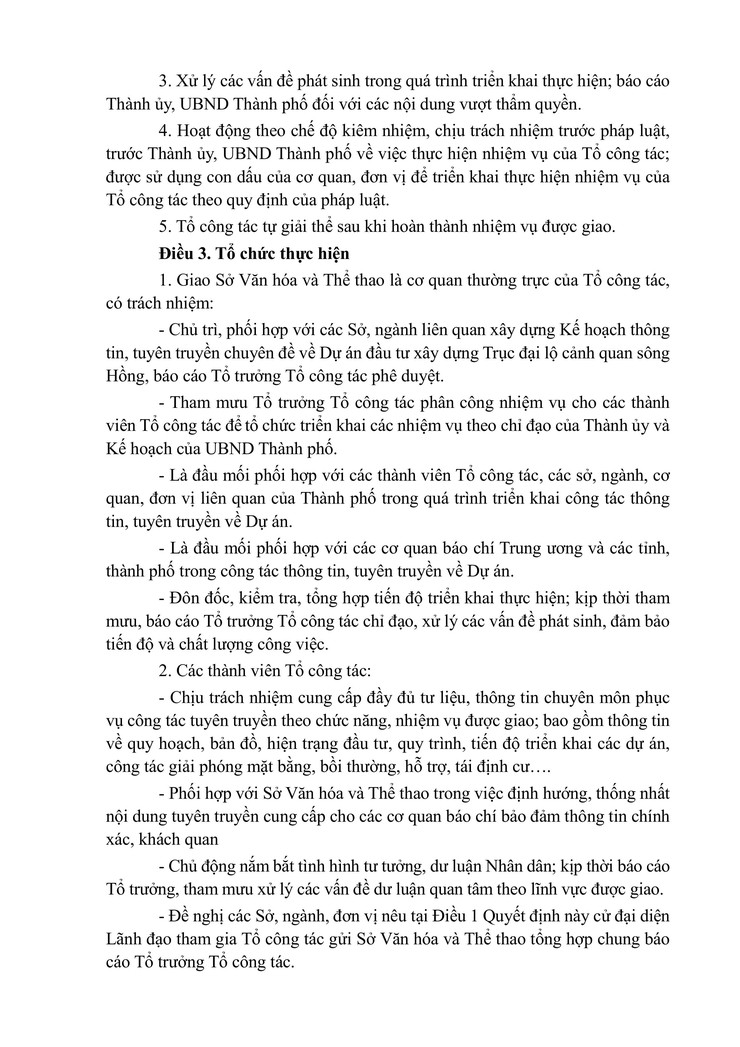 3. Xử lý các vấn đề phát sinh trong quá trình triển khai thực hiện; báo cáo Thành ủy, UBND Thành phố đối với các nội dung vượt thẩm quyền.

4. Hoạt động theo chế độ kiêm nhiệm, chịu trách nhiệm trước pháp luật, trước Thành ủy, UBND Thành phố về việc thực hiện nhiệm vụ của Tổ công tác; được sử dụng con dấu của cơ quan, đơn vị để triển khai thực hiện nhiệm vụ của Tổ công tác theo quy định của pháp luật.

5. Tổ công tác tự giải thể sau khi hoàn thành nhiệm vụ được giao.

Điều 3. Tổ chức thực hiện

1. Giao Sở Văn hóa và Thể thao là cơ quan thường trực của Tổ công tác, có trách nhiệm:

- Chủ trì, phối hợp với các Sở, ngành liên quan xây dựng Kế hoạch thông tin, tuyên truyền chuyên đề về Dự án đầu tư xây dựng Trục đại lộ cảnh quan sông Hồng, báo cáo Tổ trưởng Tổ công tác phê duyệt.

- Tham mưu Tổ trưởng Tổ công tác phân công nhiệm vụ cho các thành viên Tổ công tác để tổ chức triển khai các nhiệm vụ theo chỉ đạo của Thành ủy và Kế hoạch của UBND Thành phố.

- Là đầu mối phối hợp với các thành viên Tổ công tác, các sở, ngành, cơ quan, đơn vị liên quan của Thành phố trong quá trình triển khai công tác thông tin, tuyên truyền về Dự án.

- Là đầu mối phối hợp với các cơ quan báo chí Trung ương và các tỉnh, thành phố trong công tác thông tin, tuyên truyền về Dự án.

- Đôn đốc, kiểm tra, tổng hợp tiến độ triển khai thực hiện; kịp thời tham mưu, báo cáo Tổ trưởng Tổ công tác chỉ đạo, xử lý các vấn đề phát sinh, đảm bảo tiến độ và chất lượng công việc.

2. Các thành viên Tổ công tác:

- Chịu trách nhiệm cung cấp đầy đủ tư liệu, thông tin chuyên môn phục vụ công tác tuyên truyền theo chức năng, nhiệm vụ được giao; bao gồm thông tin về quy hoạch, bản đồ, hiện trạng đầu tư, quy trình, tiến độ triển khai các dự án, công tác giải phóng mặt bằng, bồi thường, hỗ trợ, tái định cư….

- Phối hợp với Sở Văn hóa và Thể thao trong việc định hướng, thống nhất nội dung tuyên truyền cung cấp cho các cơ quan báo chí bảo đảm thông tin chính xác, khách quan

- Chủ động nắm bắt tình hình tư tưởng, dư luận Nhân dân; kịp thời báo cáo Tổ trưởng, tham mưu xử lý các vấn đề dư luận quan tâm theo lĩnh vực được giao.

- Đề nghị các Sở, ngành, đơn vị nêu tại Điều 1 Quyết định này cử đại diện Lãnh đạo tham gia Tổ công tác gửi Sở Văn hóa và Thể thao tổng hợp chung báo cáo Tổ trưởng Tổ công tác.